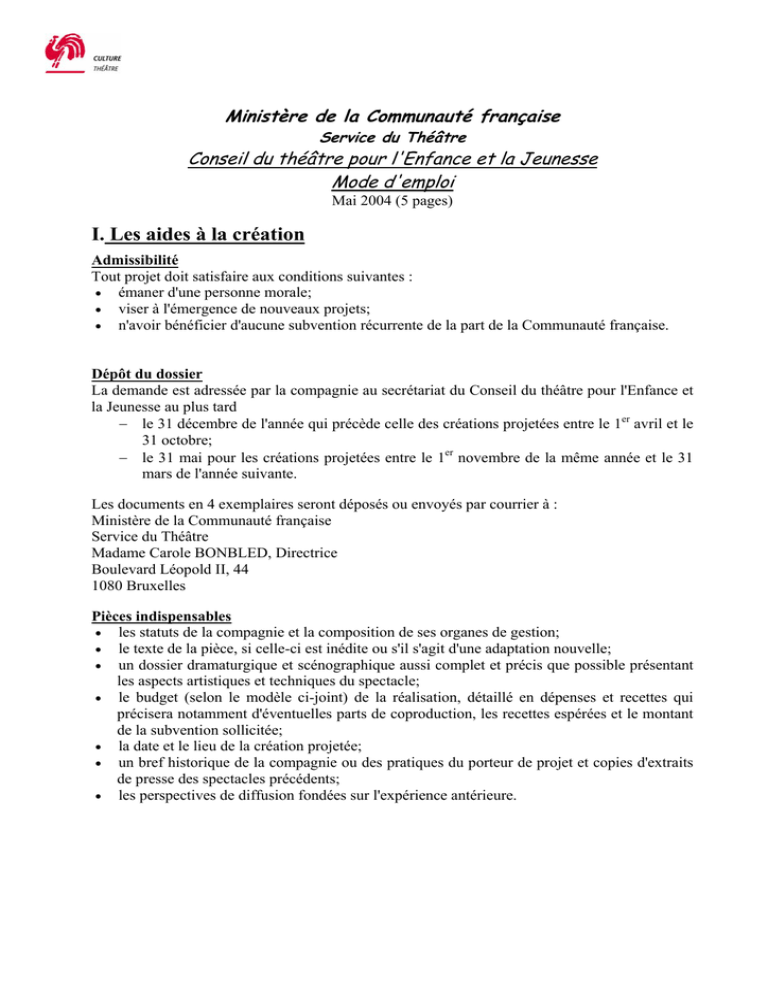 CULTURE
THÉÂTRE

Ministère de la Communauté française

Service du Théâtre

Conseil du théâtre pour l'Enfance et la Jeunesse

Mode d'emploi

Mai 2004 (5 pages)

I. Les aides à la création

Admissibilité

Tout projet doit satisfaire aux conditions suivantes :

• émaner d'une personne morale;
• viser à l'émergence de nouveaux projets;
• n'avoir bénéficier d'aucune subvention récurrente de la part de la Communauté française.

Dépôt du dossier

La demande est adressée par la compagnie au secrétariat du Conseil du théâtre pour l'Enfance et la Jeunesse au plus tard

- le 31 décembre de l'année qui précède celle des créations projetées entre le 1$^{er}$ avril et le 31 octobre;
- le 31 mai pour les créations projetées entre le 1$^{er}$ novembre de la même année et le 31 mars de l'année suivante.

Les documents en 4 exemplaires seront déposés ou envoyés par courrier à :
Ministère de la Communauté française
Service du Théâtre
Madame Carole BONBLED, Directrice
Boulevard Léopold II, 44
1080 Bruxelles

Pièces indispensables

• les statuts de la compagnie et la composition de ses organes de gestion;
• le texte de la pièce, si celle-ci est inédite ou s'il s'agit d'une adaptation nouvelle;
• un dossier dramaturgique et scénographique aussi complet et précis que possible présentant les aspects artistiques et techniques du spectacle;
• le budget (selon le modèle ci-joint) de la réalisation, détaillé en dépenses et recettes qui précisera notamment d'éventuelles parts de coproduction, les recettes espérées et le montant de la subvention sollicitée;
• la date et le lieu de la création projetée;
• un bref historique de la compagnie ou des pratiques du porteur de projet et copies d'extraits de presse des spectacles précédents;
• les perspectives de diffusion fondées sur l'expérience antérieure.